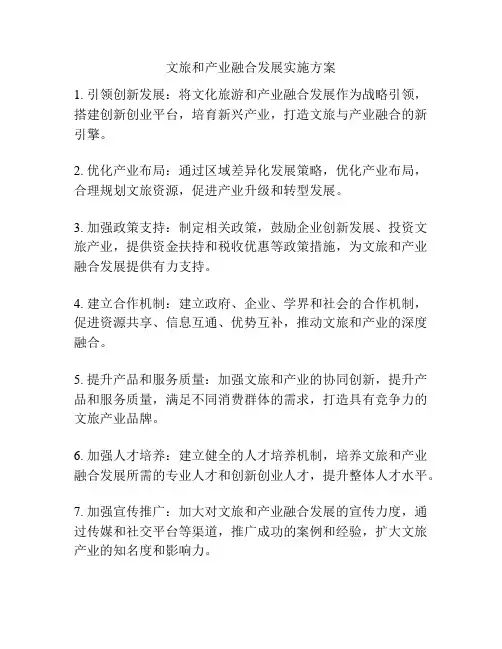 文旅和产业融合发展实施方案

1. 引领创新发展：将文化旅游和产业融合发展作为战略引领，搭建创新创业平台，培育新兴产业，打造文旅与产业融合的新引擎。

2. 优化产业布局：通过区域差异化发展策略，优化产业布局，合理规划文旅资源，促进产业升级和转型发展。

3. 加强政策支持：制定相关政策，鼓励企业创新发展、投资文旅产业，提供资金扶持和税收优惠等政策措施，为文旅和产业融合发展提供有力支持。

4. 建立合作机制：建立政府、企业、学界和社会的合作机制，促进资源共享、信息互通、优势互补，推动文旅和产业的深度融合。

5. 提升产品和服务质量：加强文旅和产业的协同创新，提升产品和服务质量，满足不同消费群体的需求，打造具有竞争力的文旅产业品牌。

6. 加强人才培养：建立健全的人才培养机制，培养文旅和产业融合发展所需的专业人才和创新创业人才，提升整体人才水平。

7. 加强宣传推广：加大对文旅和产业融合发展的宣传力度，通过传媒和社交平台等渠道，推广成功的案例和经验，扩大文旅产业的知名度和影响力。